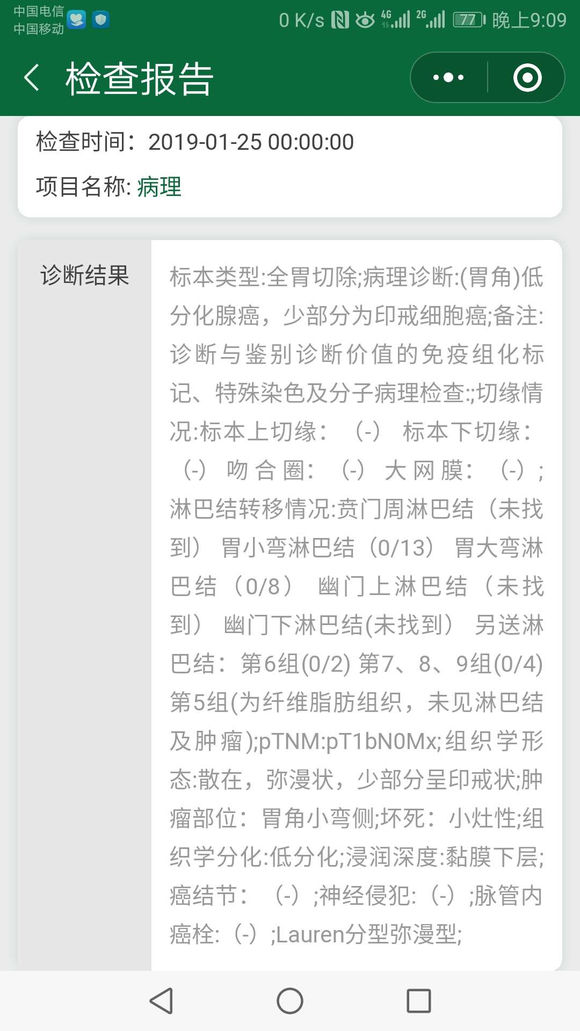 中国电信
中国移动
0 K/s 4G 2G 77 晚上9:09

检查报告

检查时间：2019-01-25 00:00:00
项目名称: 病理

诊断结果

标本类型:全胃切除;病理诊断:(胃角)低分化腺癌，少部分为印戒细胞癌;备注:诊断与鉴别诊断价值的免疫组化标记、特殊染色及分子病理检查:;切缘情况:标本上切缘：（-） 标本下切缘：（-） 吻合圈：（-） 大网膜：（-）;淋巴结转移情况:贲门周淋巴结（未找到） 胃小弯淋巴结（0/13） 胃大弯淋巴结（0/8） 幽门上淋巴结（未找到） 幽门下淋巴结(未找到) 另送淋巴结：第6组(0/2) 第7、8、9组(0/4) 第5组(为纤维脂肪组织，未见淋巴结及肿瘤);pTNM:pT1bN0Mx;组织学形态:散在，弥漫状，少部分呈印戒状;肿瘤部位：胃角小弯侧;坏死：小灶性;组织学分化:低分化;浸润深度:黏膜下层;癌结节：（-）;神经侵犯:（-）;脉管内癌栓:（-）;Lauren分型弥漫型;